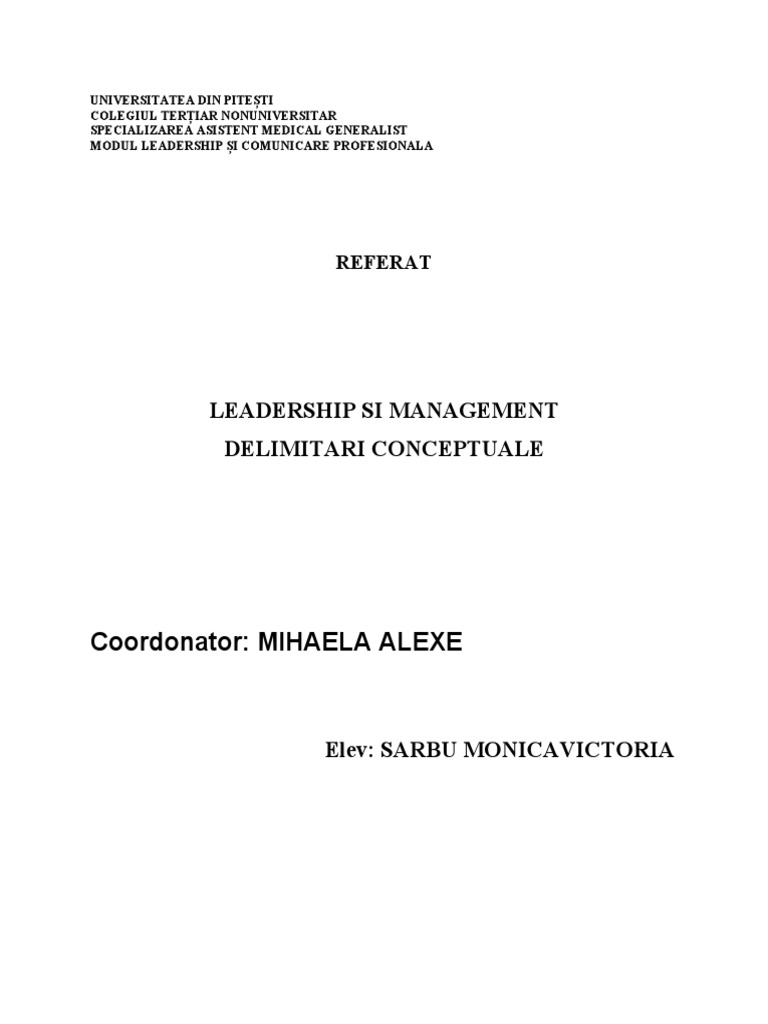 UNIVERSITATEA DIN PITEȘTI
COLEGIUL TERȚIAR NONUNIVERSITAR
SPECIALIZAREA ASISTENT MEDICAL GENERALIST
MODUL LEADERSHIP ȘI COMUNICARE PROFESIONALA

REFERAT

LEADERSHIP SI MANAGEMENT
DELIMITARI CONCEPTUALE

Coordonator: MIHAELA ALEXE

Elev: SARBU MONICAVICTORIA